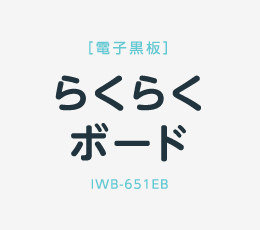 [電子黒板]

らくらく
ボード

IWB-651EB